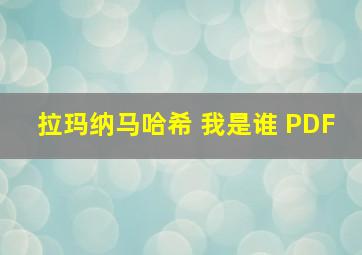 拉玛纳马哈希 我是谁 PDF